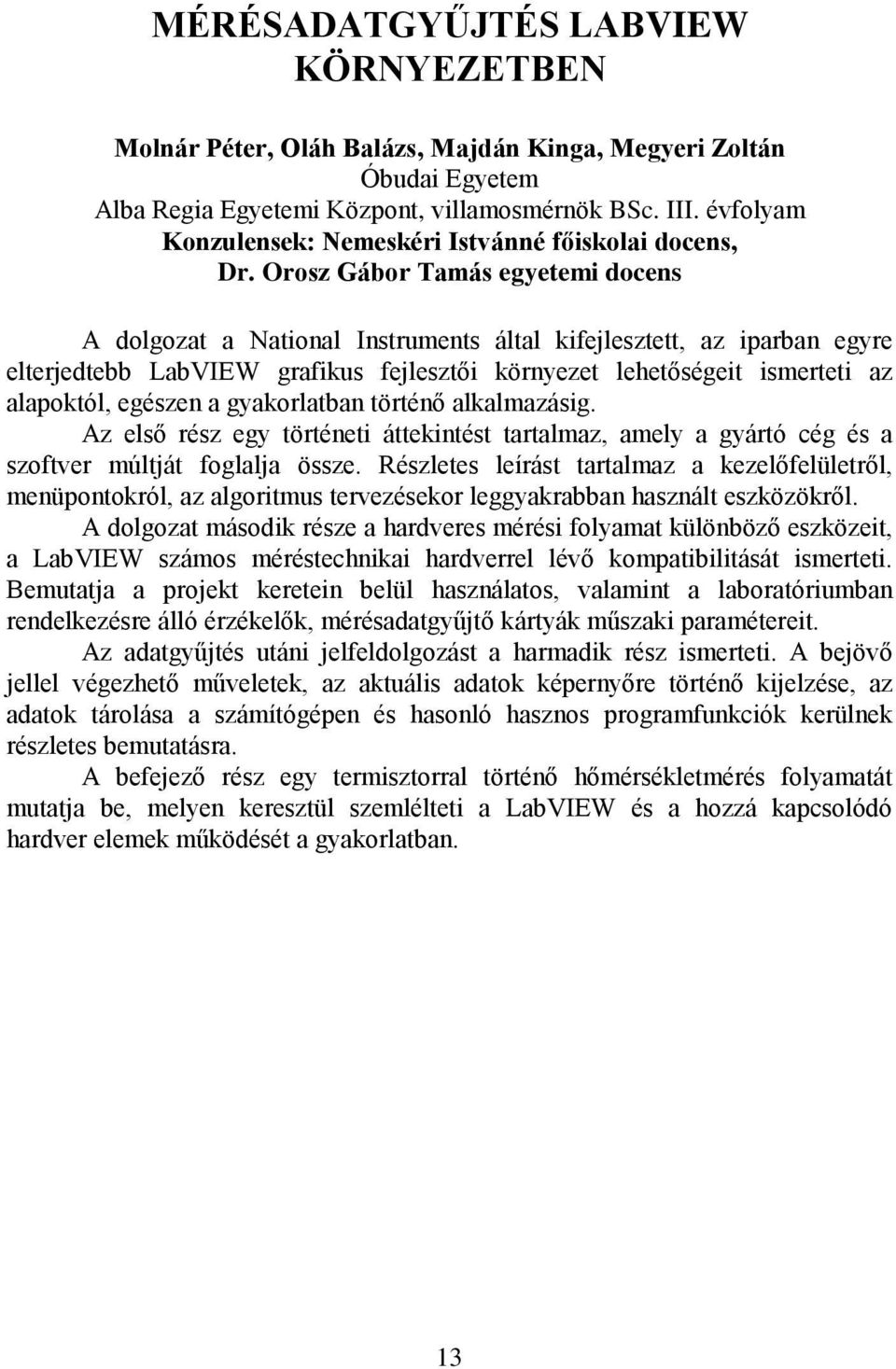 MÉRÉSADATGYŰJTÉS LABVIEW KÖRNYEZETBEN

Molnár Péter, Oláh Balázs, Majdán Kinga, Megyeri Zoltán
Óbudai Egyetem
Alba Regia Egyetemi Központ, villamosmérnök BSc. III. évfolyam
Konzulensek: Nemeskéri Istvánné főiskolai docens,
Dr. Orosz Gábor Tamás egyetemi docens

A dolgozat a National Instruments által kifejlesztett, az iparban egyre elterjedtebb LabVIEW grafikus fejlesztői környezet lehetőségeit ismerteti az alapoktól, egészen a gyakorlatban történő alkalmazásig.

Az első rész egy történeti áttekintést tartalmaz, amely a gyártó cég és a szoftver múltját foglalja össze. Részletes leírást tartalmaz a kezelőfelületről, menüpontokról, az algoritmus tervezésekor leggyakrabban használt eszközökről.

A dolgozat második része a hardveres mérési folyamat különböző eszközeit, a LabVIEW számos méréstechnikai hardverrel lévő kompatibilitását ismerteti. Bemutatja a projekt keretein belül használatos, valamint a laboratóriumban rendelkezésre álló érzékelők, mérésadatgyűjtő kártyák műszaki paramétereit.

Az adatgyűjtés utáni jelfeldolgozást a harmadik rész ismerteti. A bejövő jellel végezhető műveletek, az aktuális adatok képernyőre történő kijelzése, az adatok tárolása a számítógépen és hasonló hasznos programfunkciók kerülnek részletes bemutatásra.

A befejező rész egy termisztorral történő hőmérsékletmérés folyamatát mutatja be, melyen keresztül szemlélteti a LabVIEW és a hozzá kapcsolódó hardver elemek működését a gyakorlatban.

13